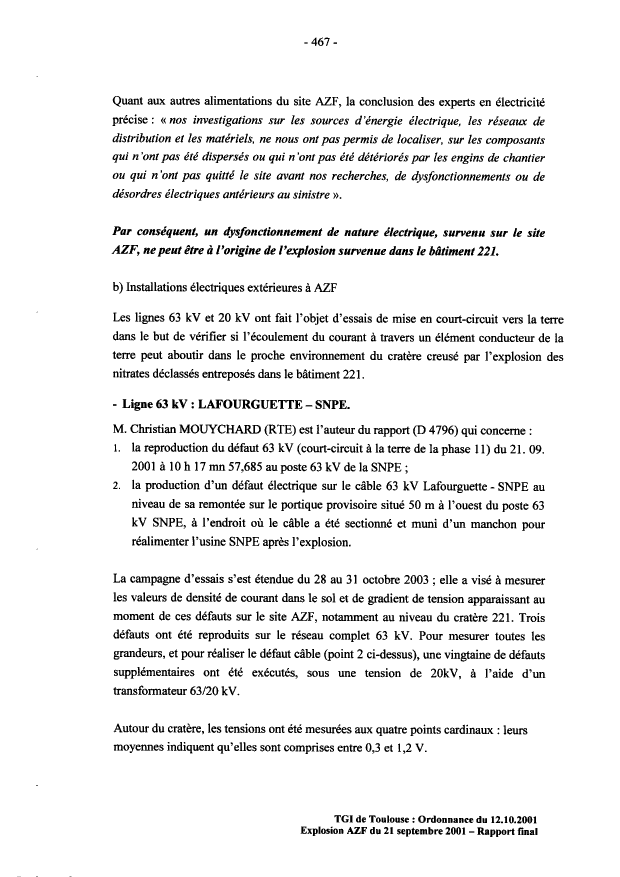 - 467 -

Quant aux autres alimentations du site AZF, la conclusion des experts en électricité précise : « nos investigations sur les sources d'énergie électrique, les réseaux de distribution et les matériels, ne nous ont pas permis de localiser, sur les composants qui n'ont pas été dispersés ou qui n'ont pas été détériorés par les engins de chantier ou qui n'ont pas quitté le site avant nos recherches, de dysfonctionnements ou de désordres électriques antérieurs au sinistre ».

Par conséquent, un dysfonctionnement de nature électrique, survenu sur le site AZF, ne peut être à l'origine de l'explosion survenue dans le bâtiment 221.

b) Installations électriques extérieures à AZF

Les lignes 63 kV et 20 kV ont fait l'objet d'essais de mise en court-circuit vers la terre dans le but de vérifier si l'écoulement du courant à travers un élément conducteur de la terre peut aboutir dans le proche environnement du cratère creusé par l'explosion des nitrates déclassés entreposés dans le bâtiment 221.

- Ligne 63 kV : LAFOURGUETTE – SNPE.

M. Christian MOUYCHARD (RTE) est l'auteur du rapport (D 4796) qui concerne :
1. la reproduction du défaut 63 kV (court-circuit à la terre de la phase 11) du 21. 09. 2001 à 10 h 17 mn 57,685 au poste 63 kV de la SNPE ;
2. la production d'un défaut électrique sur le câble 63 kV Lafourguette - SNPE au niveau de sa remontée sur le portique provisoire situé 50 m à l'ouest du poste 63 kV SNPE, à l'endroit où le câble a été sectionné et muni d'un manchon pour réalimenter l'usine SNPE après l'explosion.

La campagne d'essais s'est étendue du 28 au 31 octobre 2003 ; elle a visé à mesurer les valeurs de densité de courant dans le sol et de gradient de tension apparaissant au moment de ces défauts sur le site AZF, notamment au niveau du cratère 221. Trois défauts ont été reproduits sur le réseau complet 63 kV. Pour mesurer toutes les grandeurs, et pour réaliser le défaut câble (point 2 ci-dessus), une vingtaine de défauts supplémentaires ont été exécutés, sous une tension de 20kV, à l'aide d'un transformateur 63/20 kV.

Autour du cratère, les tensions ont été mesurées aux quatre points cardinaux : leurs moyennes indiquent qu'elles sont comprises entre 0,3 et 1,2 V.

TGI de Toulouse : Ordonnance du 12.10.2001
Explosion AZF du 21 septembre 2001 – Rapport final